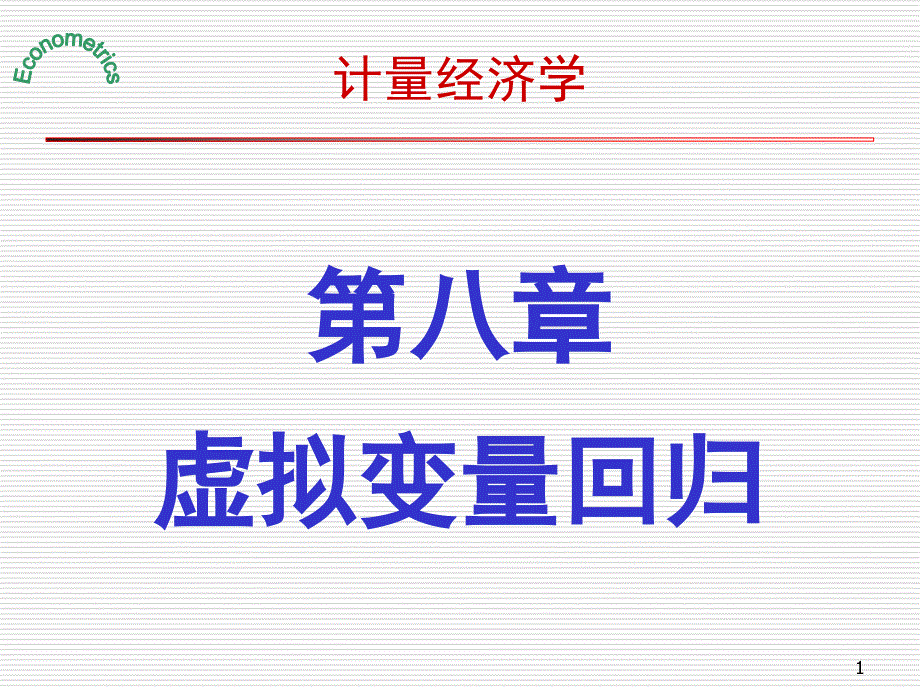 Econometrics

计量经济学

第八章

虚拟变量回归

1